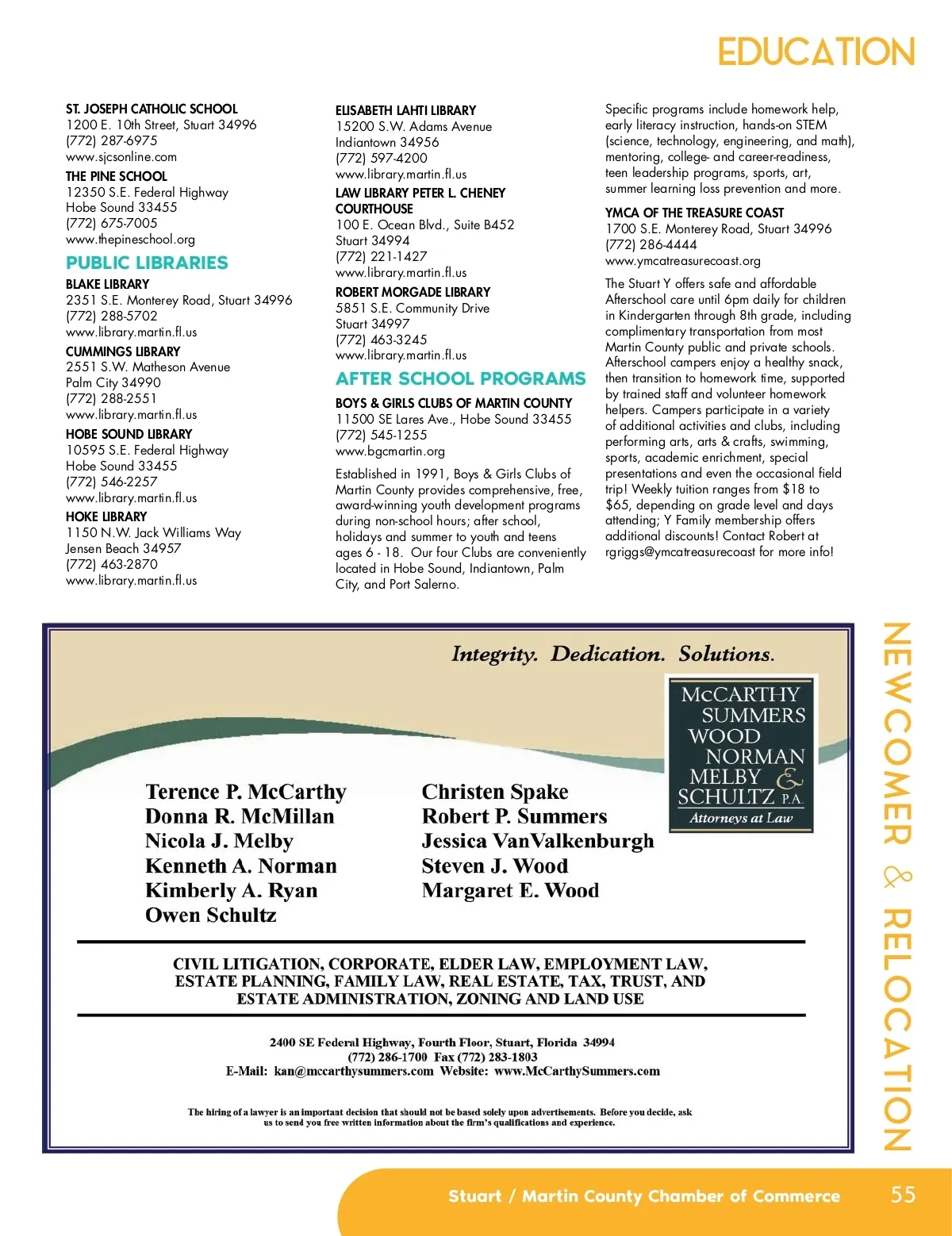 EDUCATION

ST. JOSEPH CATHOLIC SCHOOL
1200 E. 10th Street, Stuart 34996
(772) 287-6975
www.sjcsonline.com

THE PINE SCHOOL
12350 S.E. Federal Highway
Hobe Sound 33455
(772) 675-7005
www.thepineschool.org

PUBLIC LIBRARIES

BLAKE LIBRARY
2351 S.E. Monterey Road, Stuart 34996
(772) 288-5702
www.library.martin.fl.us

CUMMINGS LIBRARY
2551 S.W. Matheson Avenue
Palm City 34990
(772) 288-2551
www.library.martin.fl.us

HOBE SOUND LIBRARY
10595 S.E. Federal Highway
Hobe Sound 33455
(772) 546-2257
www.library.martin.fl.us

HOKE LIBRARY
1150 N.W. Jack Williams Way
Jensen Beach 34957
(772) 463-2870
www.library.martin.fl.us

ELISABETH LAHTI LIBRARY
15200 S.W. Adams Avenue
Indiantown 34956
(772) 597-4200
www.library.martin.fl.us

LAW LIBRARY PETER L. CHENEY COURTHOUSE
100 E. Ocean Blvd., Suite B452
Stuart 34994
(772) 221-1427
www.library.martin.fl.us

ROBERT MORGADE LIBRARY
5851 S.E. Community Drive
Stuart 34997
(772) 463-3245
www.library.martin.fl.us

AFTER SCHOOL PROGRAMS

BOYS & GIRLS CLUBS OF MARTIN COUNTY
11500 SE Lares Ave., Hobe Sound 33455
(772) 545-1255
www.bgcmartin.org

Established in 1991, Boys & Girls Clubs of Martin County provides comprehensive, free, award-winning youth development programs during non-school hours; after school, holidays and summer to youth and teens ages 6 - 18. Our four Clubs are conveniently located in Hobe Sound, Indiantown, Palm City, and Port Salerno.

Specific programs include homework help, early literacy instruction, hands-on STEM (science, technology, engineering, and math), mentoring, college- and career-readiness, teen leadership programs, sports, art, summer learning loss prevention and more.

YMCA OF THE TREASURE COAST
1700 S.E. Monterey Road, Stuart 34996
(772) 286-4444
www.ymcatreasurecoast.org

The Stuart Y offers safe and affordable Afterschool care until 6pm daily for children in Kindergarten through 8th grade, including complimentary transportation from most Martin County public and private schools. Afterschool campers enjoy a healthy snack, then transition to homework time, supported by trained staff and volunteer homework helpers. Campers participate in a variety of additional activities and clubs, including performing arts, arts & crafts, swimming, sports, academic enrichment, special presentations and even the occasional field trip! Weekly tuition ranges from $18 to $65, depending on grade level and days attending; Y Family membership offers additional discounts! Contact Robert at rgriggs@ymcatreasurecoast for more info!

Integrity. Dedication. Solutions.

McCARTHY SUMMERS WOOD NORMAN MELBY & SCHULTZ P.A.
Attorneys at Law

Terence P. McCarthy
Donna R. McMillan
Nicola J. Melby
Kenneth A. Norman
Kimberly A. Ryan
Owen Schultz

Christen Spake
Robert P. Summers
Jessica VanValkenburgh
Steven J. Wood
Margaret E. Wood

CIVIL LITIGATION, CORPORATE, ELDER LAW, EMPLOYMENT LAW, ESTATE PLANNING, FAMILY LAW, REAL ESTATE, TAX, TRUST, AND ESTATE ADMINISTRATION, ZONING AND LAND USE

2400 SE Federal Highway, Fourth Floor, Stuart, Florida 34994
(772) 286-1700 Fax (772) 283-1803
E-Mail: kan@mccarthysummers.com Website: www.McCarthySummers.com

The hiring of a lawyer is an important decision that should not be based solely upon advertisements. Before you decide, ask us to send you free written information about the firm's qualifications and experience.

NEWCOMER & RELOCATION

Stuart / Martin County Chamber of Commerce 55